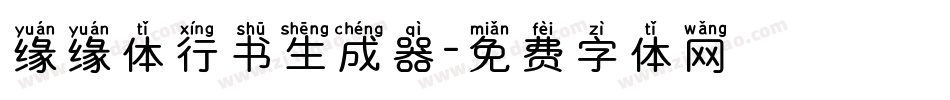 yuán yuán tǐ xíng shū shēng chéng qì miǎn fèi zì tǐ wǎng
缘缘体行书生成器-免费字体网